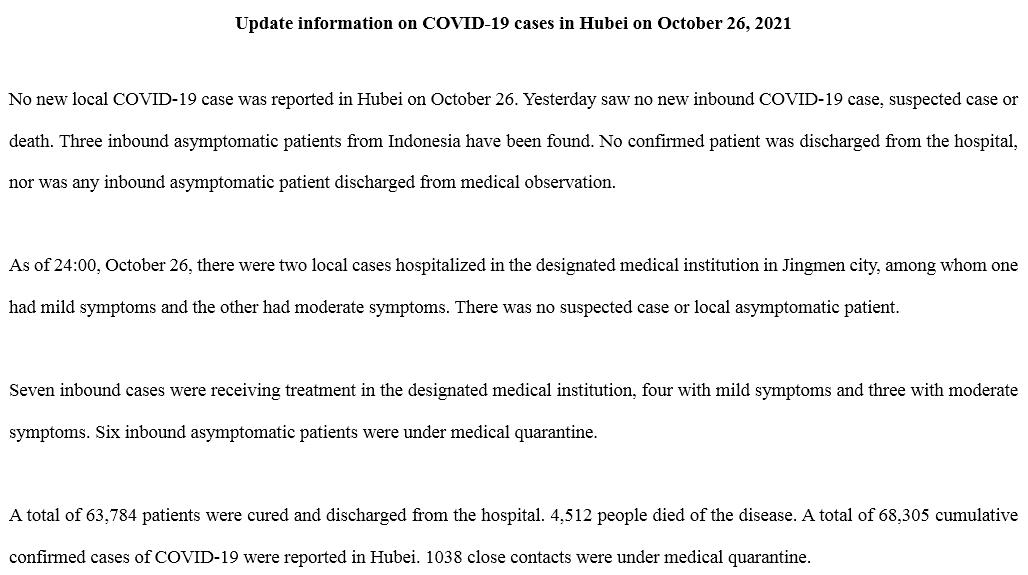 Update information on COVID-19 cases in Hubei on October 26, 2021

No new local COVID-19 case was reported in Hubei on October 26. Yesterday saw no new inbound COVID-19 case, suspected case or death. Three inbound asymptomatic patients from Indonesia have been found. No confirmed patient was discharged from the hospital, nor was any inbound asymptomatic patient discharged from medical observation.

As of 24:00, October 26, there were two local cases hospitalized in the designated medical institution in Jingmen city, among whom one had mild symptoms and the other had moderate symptoms. There was no suspected case or local asymptomatic patient.

Seven inbound cases were receiving treatment in the designated medical institution, four with mild symptoms and three with moderate symptoms. Six inbound asymptomatic patients were under medical quarantine.

A total of 63,784 patients were cured and discharged from the hospital. 4,512 people died of the disease. A total of 68,305 cumulative confirmed cases of COVID-19 were reported in Hubei. 1038 close contacts were under medical quarantine.